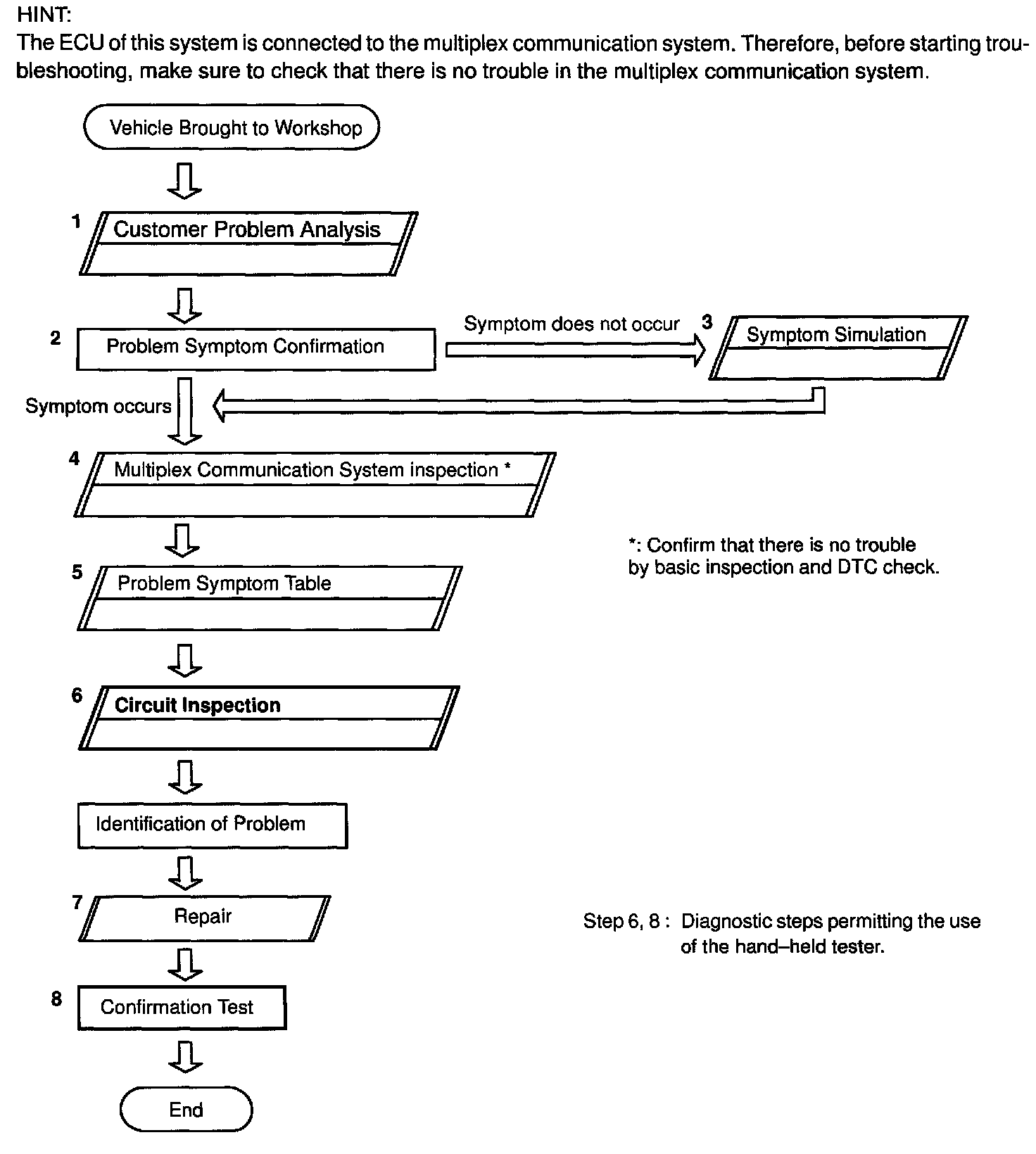 HINT:
The ECU of this system is connected to the multiplex communication system. Therefore, before starting troubleshooting, make sure to check that there is no trouble in the multiplex communication system.

Vehicle Brought to Workshop

1 Customer Problem Analysis

2 Problem Symptom Confirmation

Symptom does not occur

3 Symptom Simulation

Symptom occurs

4 Multiplex Communication System inspection *

*: Confirm that there is no trouble by basic inspection and DTC check.

5 Problem Symptom Table

6 Circuit Inspection

Identification of Problem

7 Repair

Step 6, 8 : Diagnostic steps permitting the use of the hand–held tester.

8 Confirmation Test

End